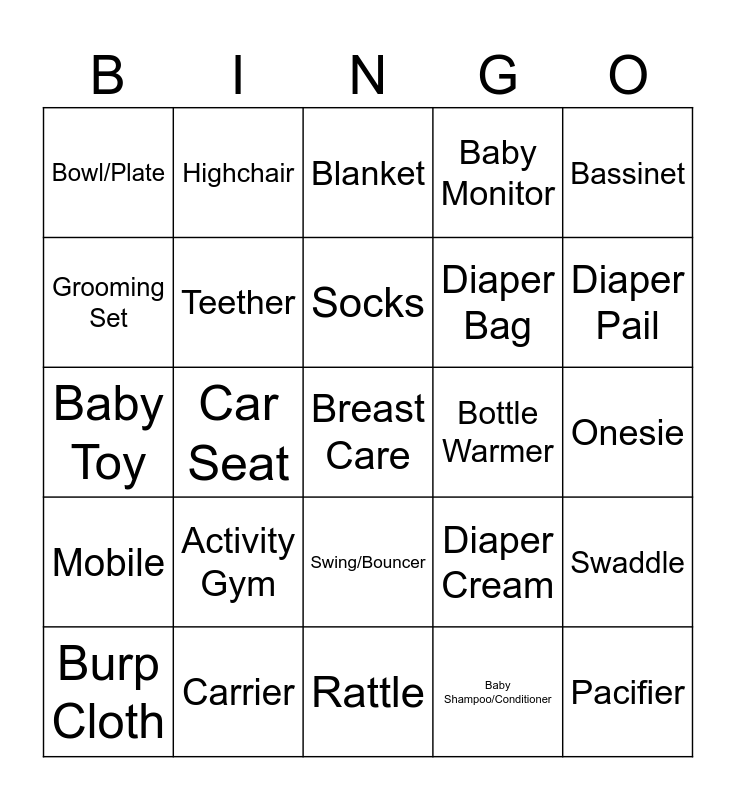 | B | I | N | G | O |
|---|---|---|---|---|
| Bowl/Plate | Highchair | Blanket | Baby Monitor | Bassinet |
| Grooming Set | Teether | Socks | Diaper Bag | Diaper Pail |
| Baby Toy | Car Seat | Breast Care | Bottle Warmer | Onesie |
| Mobile | Activity Gym | Swing/Bouncer | Diaper Cream | Swaddle |
| Burp Cloth | Carrier | Rattle | Baby Shampoo/Conditioner | Pacifier |